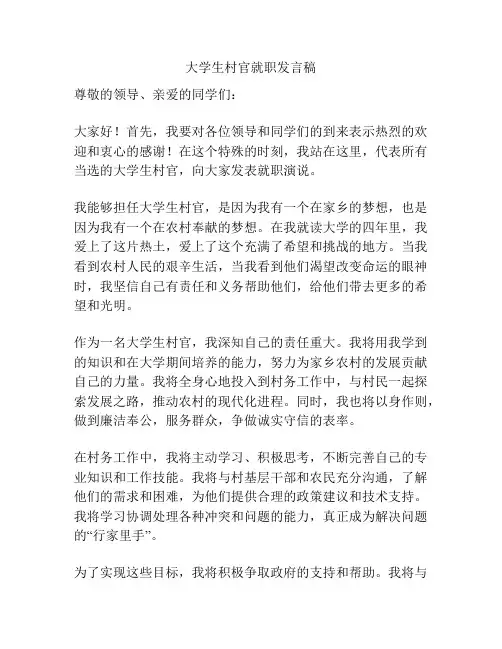 大学生村官就职发言稿

尊敬的领导、亲爱的同学们：

大家好！首先，我要对各位领导和同学们的到来表示热烈的欢迎和衷心的感谢！在这个特殊的时刻，我站在这里，代表所有当选的大学生村官，向大家发表就职演说。

我能够担任大学生村官，是因为我有一个在家乡的梦想，也是因为我有一个在农村奉献的梦想。在我就读大学的四年里，我爱上了这片热土，爱上了这个充满了希望和挑战的地方。当我看到农村人民的艰辛生活，当我看到他们渴望改变命运的眼神时，我坚信自己有责任和义务帮助他们，给他们带去更多的希望和光明。

作为一名大学生村官，我深知自己的责任重大。我将用我学到的知识和在大学期间培养的能力，努力为家乡农村的发展贡献自己的力量。我将全身心地投入到村务工作中，与村民一起探索发展之路，推动农村的现代化进程。同时，我也将以身作则，做到廉洁奉公，服务群众，争做诚实守信的表率。

在村务工作中，我将主动学习、积极思考，不断完善自己的专业知识和工作技能。我将与村基层干部和农民充分沟通，了解他们的需求和困难，为他们提供合理的政策建议和技术支持。我将学习协调处理各种冲突和问题的能力，真正成为解决问题的“行家里手”。

为了实现这些目标，我将积极争取政府的支持和帮助。我将与